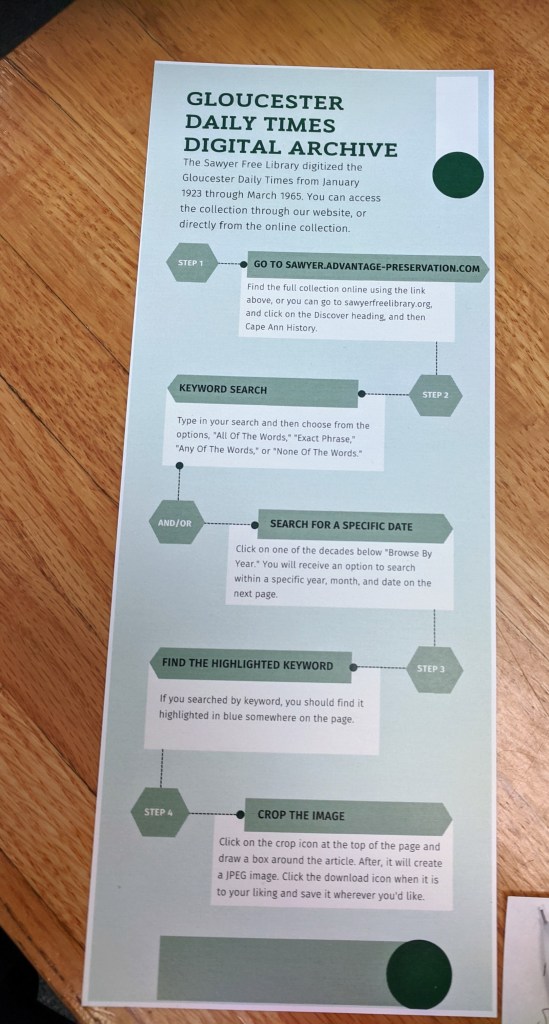 GLOUCESTER DAILY TIMES DIGITAL ARCHIVE

The Sawyer Free Library digitized the Gloucester Daily Times from January 1923 through March 1965. You can access the collection through our website, or directly from the online collection.

STEP 1

GO TO SAWYER.ADVANTAGE-PRESERVATION.COM

Find the full collection online using the link above, or you can go to sawyerfreelibrary.org, and click on the Discover heading, and then Cape Ann History.

STEP 2

KEYWORD SEARCH

Type in your search and then choose from the options, "All Of The Words," "Exact Phrase," "Any Of The Words," or "None Of The Words."

AND/OR

SEARCH FOR A SPECIFIC DATE

Click on one of the decades below "Browse By Year." You will receive an option to search within a specific year, month, and date on the next page.

STEP 3

FIND THE HIGHLIGHTED KEYWORD

If you searched by keyword, you should find it highlighted in blue somewhere on the page.

STEP 4

CROP THE IMAGE

Click on the crop icon at the top of the page and draw a box around the article. After, it will create a JPEG image. Click the download icon when it is to your liking and save it wherever you'd like.